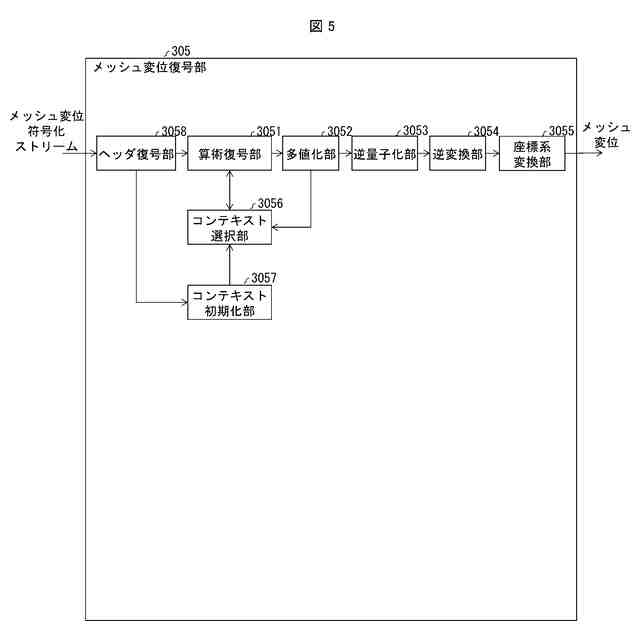 図 5

305
メッシュ変位復号部

メッシュ変位符号化ストリーム

3058
ヘッダ復号部

3051
算術復号部

3052
多値化部

3053
逆量子化部

3054
逆変換部

3055
座標系変換部

メッシュ変位

3056
コンテキスト選択部

3057
コンテキスト初期化部